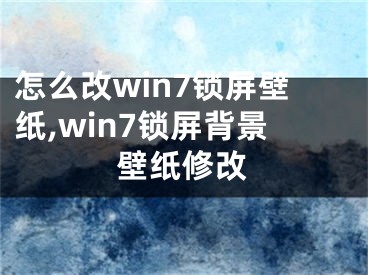 怎么改win7锁屏壁纸,win7锁屏背景壁纸修改